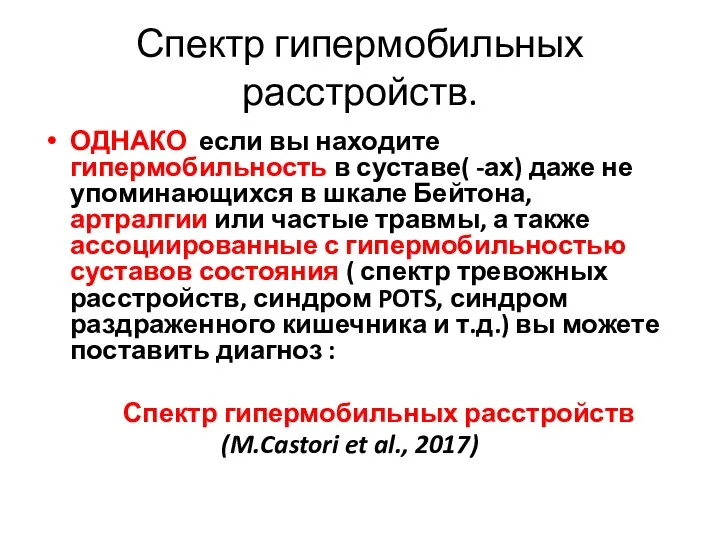 Спектр гипермобильных расстройств.

• ОДНАКО если вы находите гипермобильность в суставе( -ах) даже не упоминающихся в шкале Бейтона, артралгии или частые травмы, а также ассоциированные с гипермобильностью суставов состояния ( спектр тревожных расстройств, синдром POTS, синдром раздраженного кишечника и т.д.) вы можете поставить диагноз :

Спектр гипермобильных расстройств
(M.Castori et al., 2017)